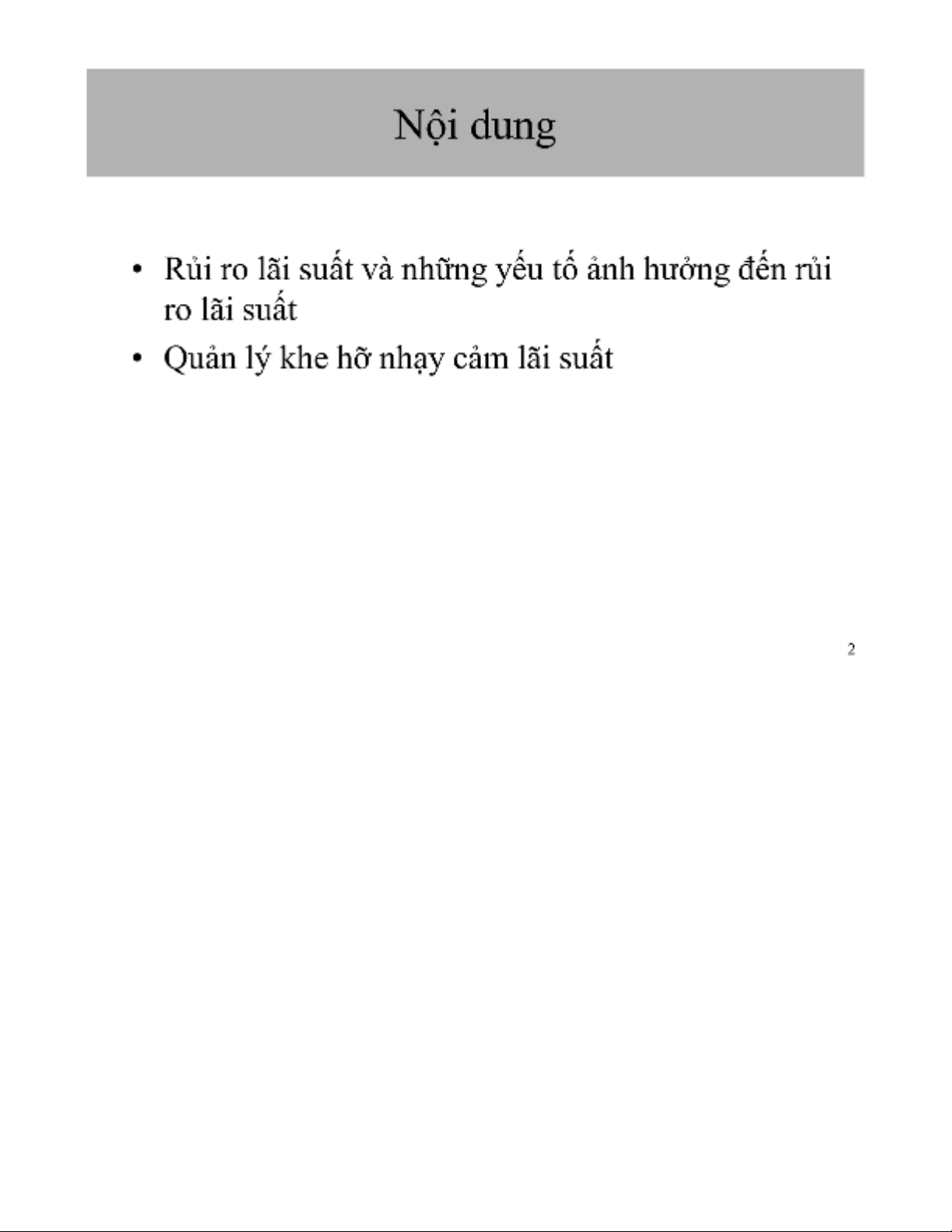 Nội dung

• Rủi ro lãi suất và những yếu tố ảnh hưởng đến rủi ro lãi suất

• Quản lý khe hỡ nhạy cảm lãi suất

2